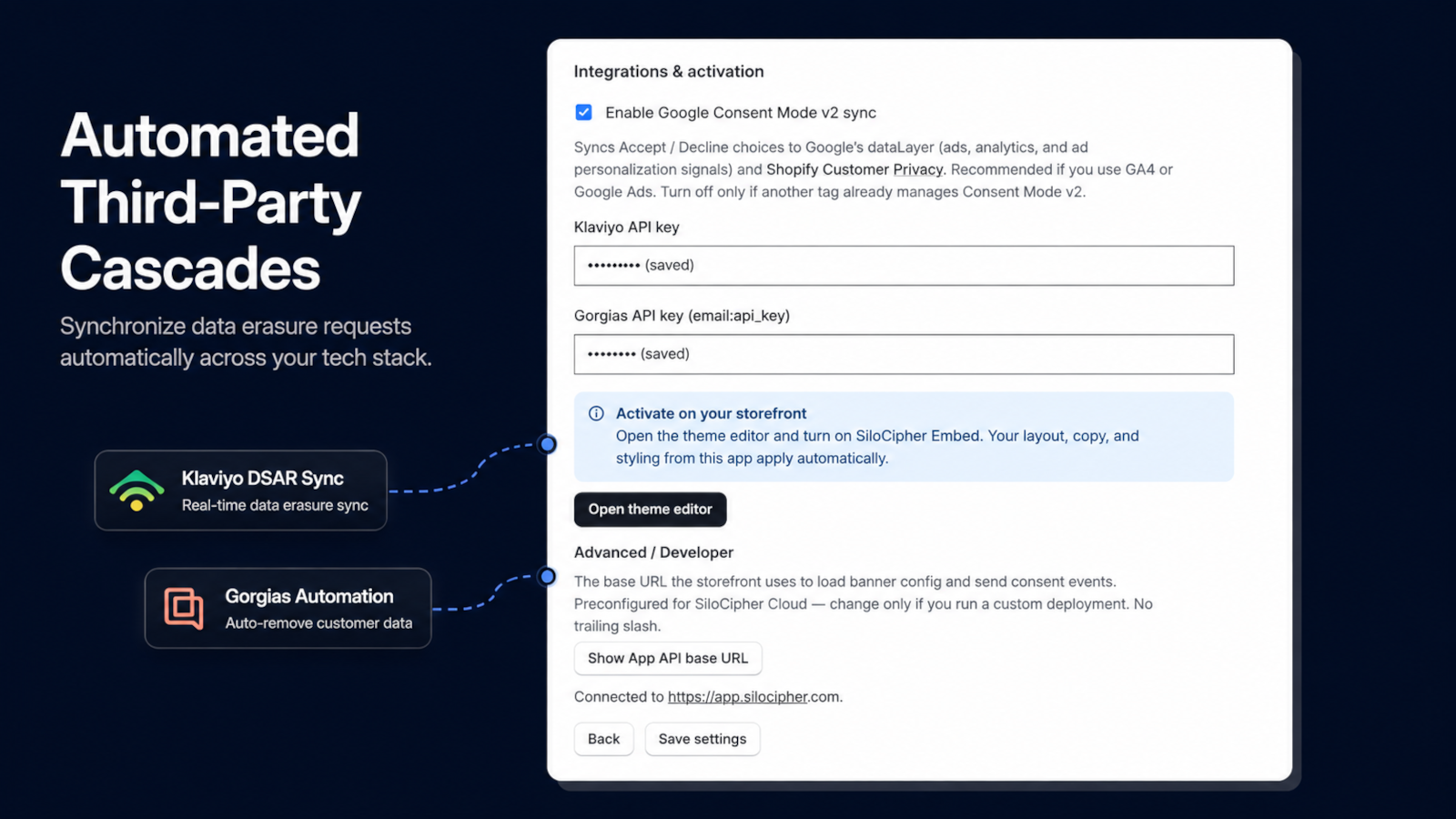 Automated Third-Party Cascades

Synchronize data erasure requests automatically across your tech stack.

Klaviyo DSAR Sync
Real-time data erasure sync

Gorgias Automation
Auto-remove customer data

Integrations & activation

Enable Google Consent Mode v2 sync

Syncs Accept / Decline choices to Google's dataLayer (ads, analytics, and ad personalization signals) and Shopify Customer Privacy. Recommended if you use GA4 or Google Ads. Turn off only if another tag already manages Consent Mode v2.

Klaviyo API key

••••••••• (saved)

Gorgias API key (email:api_key)

•••••••• (saved)

Activate on your storefront
Open the theme editor and turn on SiloCipher Embed. Your layout, copy, and styling from this app apply automatically.

Open theme editor

Advanced / Developer

The base URL the storefront uses to load banner config and send consent events. Preconfigured for SiloCipher Cloud — change only if you run a custom deployment. No trailing slash.

Show App API base URL

Connected to https://app.silocipher.com.

Back

Save settings